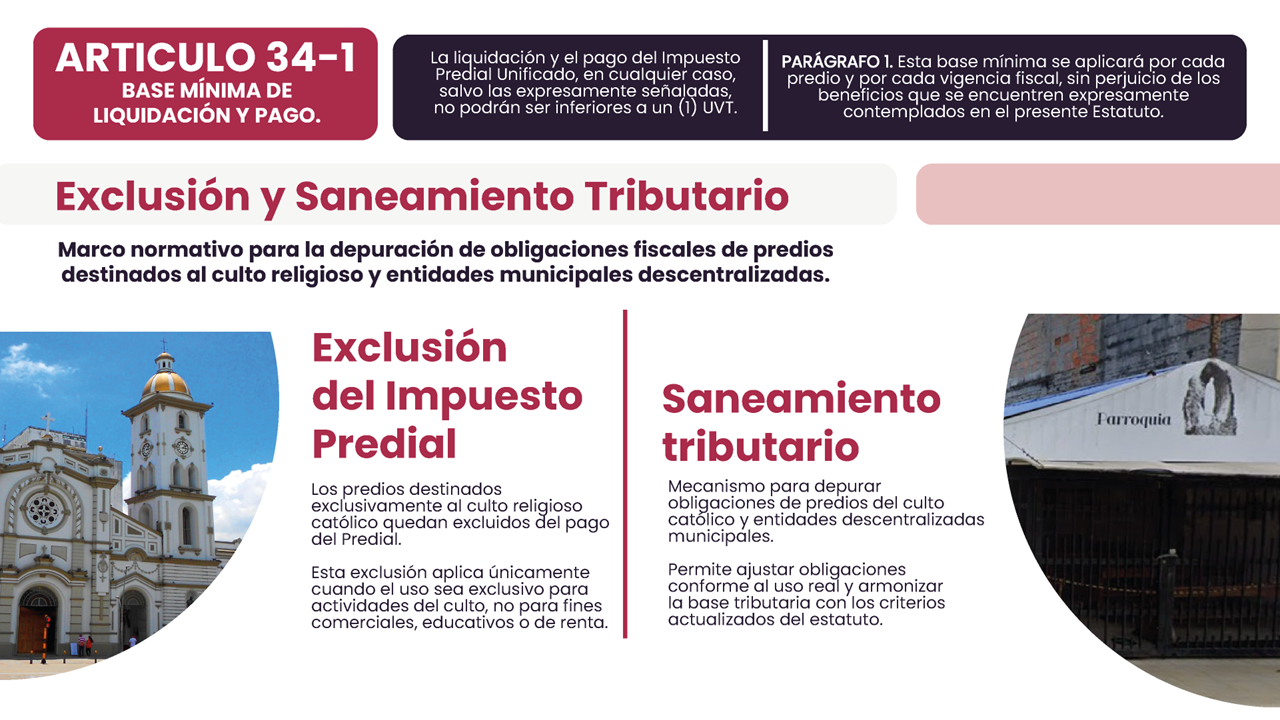 ARTICULO 34-1
BASE MÍNIMA DE LIQUIDACIÓN Y PAGO.

La liquidación y el pago del Impuesto Predial Unificado, en cualquier caso, salvo las expresamente señaladas, no podrán ser inferiores a un (1) UVT.

PARÁGRAFO 1. Esta base mínima se aplicará por cada predio y por cada vigencia fiscal, sin perjuicio de los beneficios que se encuentren expresamente contemplados en el presente Estatuto.

Exclusión y Saneamiento Tributario

Marco normativo para la depuración de obligaciones fiscales de predios destinados al culto religioso y entidades municipales descentralizadas.

Exclusión del Impuesto Predial

Los predios destinados exclusivamente al culto religioso católico quedan excluidos del pago del Predial.

Esta exclusión aplica únicamente cuando el uso sea exclusivo para actividades del culto, no para fines comerciales, educativos o de renta.

Saneamiento tributario

Mecanismo para depurar obligaciones de predios del culto católico y entidades descentralizadas municipales.

Permite ajustar obligaciones conforme al uso real y armonizar la base tributaria con los criterios actualizados del estatuto.

Parroquia